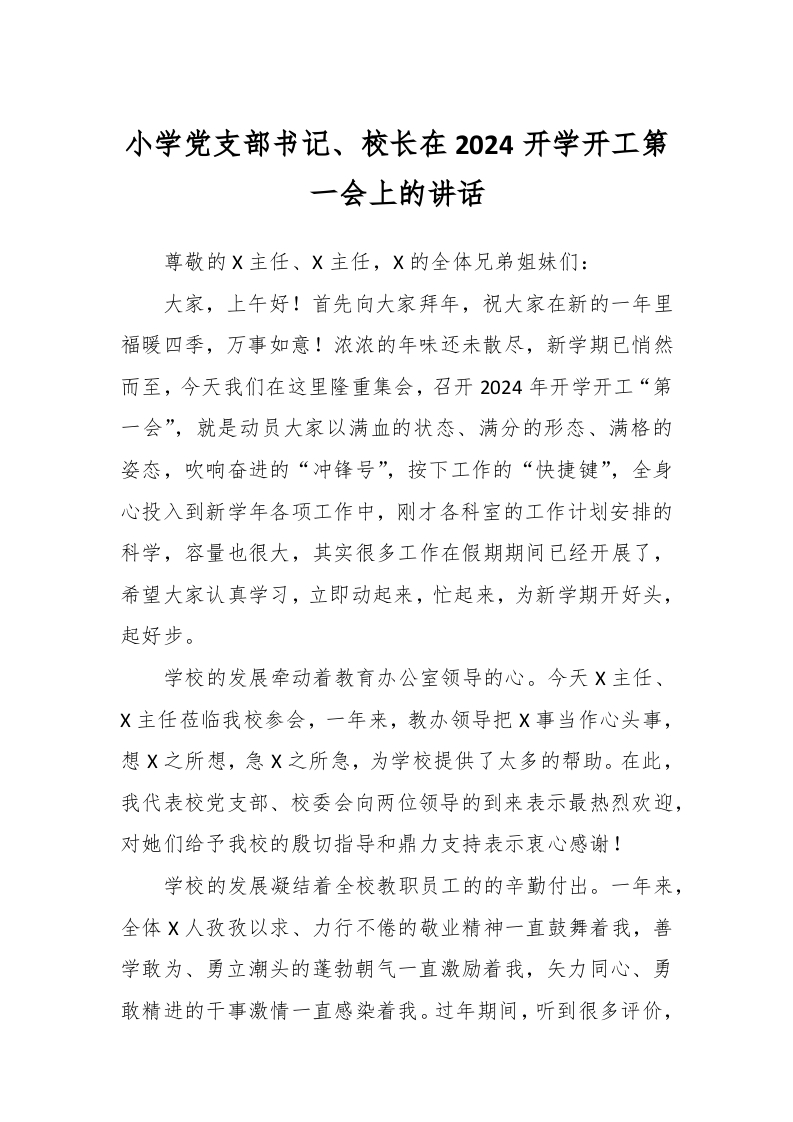 小学党支部书记、校长在2024开学开工第一会上的讲话

尊敬的X主任、X主任，X的全体兄弟姐妹们：

大家，上午好！首先向大家拜年，祝大家在新的一年里福暖四季，万事如意！浓浓的年味还未散尽，新学期已悄然而至，今天我们在这里隆重集会，召开2024年开学开工“第一会”，就是动员大家以满血的状态、满分的形态、满格的姿态，吹响奋进的“冲锋号”，按下工作的“快捷键”，全身心投入到新学年各项工作中，刚才各科室的工作计划安排的科学，容量也很大，其实很多工作在假期期间已经开展了，希望大家认真学习，立即动起来，忙起来，为新学期开好头，起好步。

学校的发展牵动着教育办公室领导的心。今天X主任、X主任莅临我校参会，一年来，教办领导把X事当作心头事，想X之所想，急X之所急，为学校提供了太多的帮助。在此，我代表校党支部、校委会向两位领导的到来表示最热烈欢迎，对她们给予我校的殷切指导和鼎力支持表示衷心感谢！

学校的发展凝结着全校教职员工的的辛勤付出。一年来，全体X人孜孜以求、力行不倦的敬业精神一直鼓舞着我，善学敢为、勇立潮头的蓬勃朝气一直激励着我，矢力同心、勇敢精进的干事激情一直感染着我。过年期间，听到很多评价，